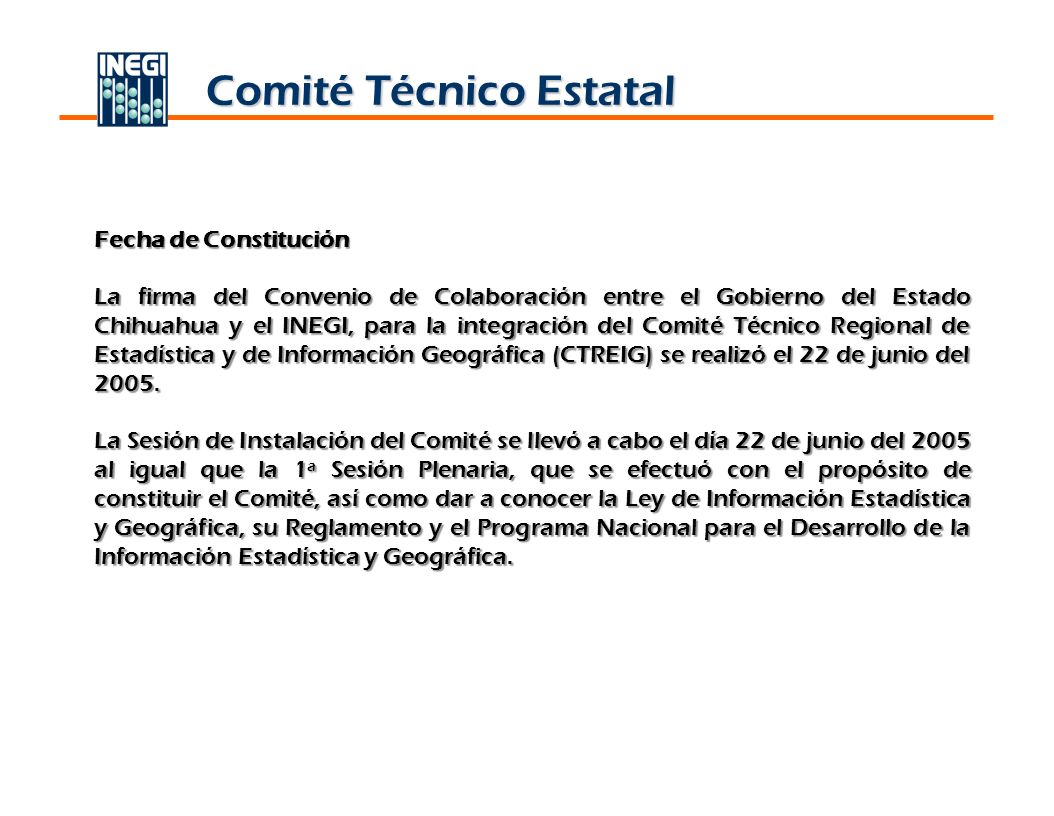 INEGI

Comité Técnico Estatal

Fecha de Constitución

La firma del Convenio de Colaboración entre el Gobierno del Estado Chihuahua y el INEGI, para la integración del Comité Técnico Regional de Estadística y de Información Geográfica (CTREIG) se realizó el 22 de junio del 2005.

La Sesión de Instalación del Comité se llevó a cabo el día 22 de junio del 2005 al igual que la 1ª Sesión Plenaria, que se efectuó con el propósito de constituir el Comité, así como dar a conocer la Ley de Información Estadística y Geográfica, su Reglamento y el Programa Nacional para el Desarrollo de la Información Estadística y Geográfica.